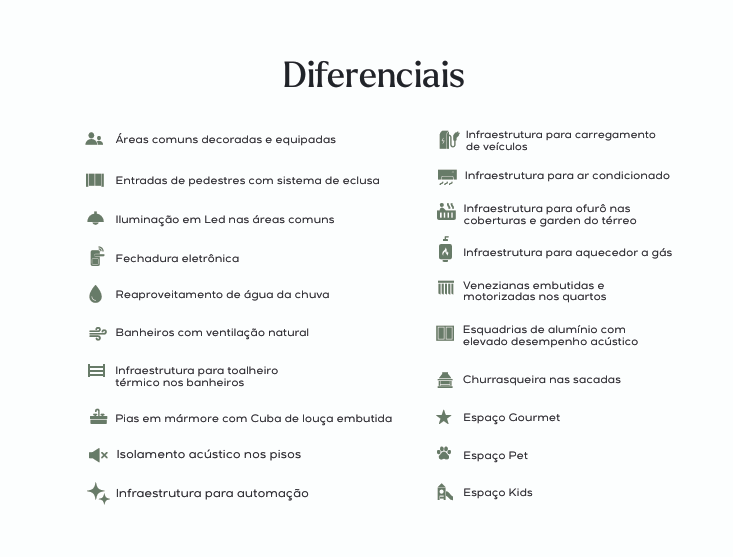 Diferenciais

Áreas comuns decoradas e equipadas

Entradas de pedestres com sistema de eclusa

Iluminação em Led nas áreas comuns

Fechadura eletrônica

Reaproveitamento de água da chuva

Banheiros com ventilação natural

Infraestrutura para toalheiro térmico nos banheiros

Pias em mármore com Cuba de louça embutida

Isolamento acústico nos pisos

Infraestrutura para automação

Infraestrutura para carregamento de veículos

Infraestrutura para ar condicionado

Infraestrutura para ofurô nas coberturas e garden do térreo

Infraestrutura para aquecedor a gás

Venezianas embutidas e motorizadas nos quartos

Esquadrias de alumínio com elevado desempenho acústico

Churrasqueira nas sacadas

Espaço Gourmet

Espaço Pet

Espaço Kids